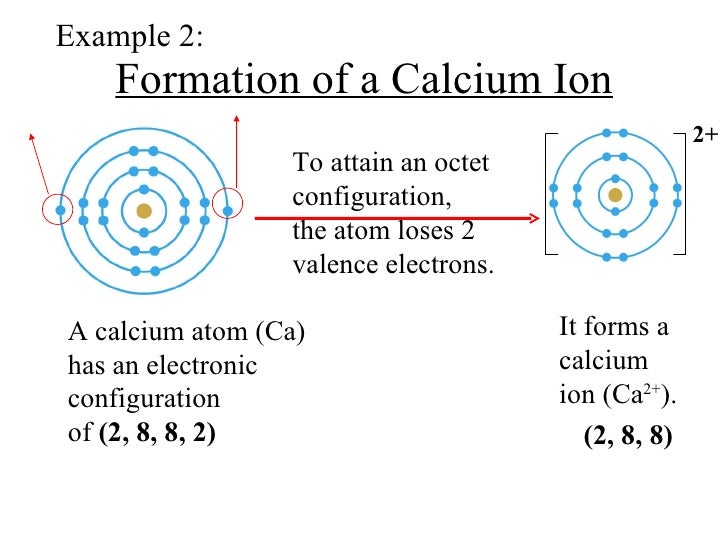 Example 2:

Formation of a Calcium Ion

To attain an octet configuration, the atom loses 2 valence electrons.

2+

A calcium atom (Ca) has an electronic configuration of **(2, 8, 8, 2)**

It forms a calcium ion ($Ca^{2+}$).

**(2, 8, 8)**